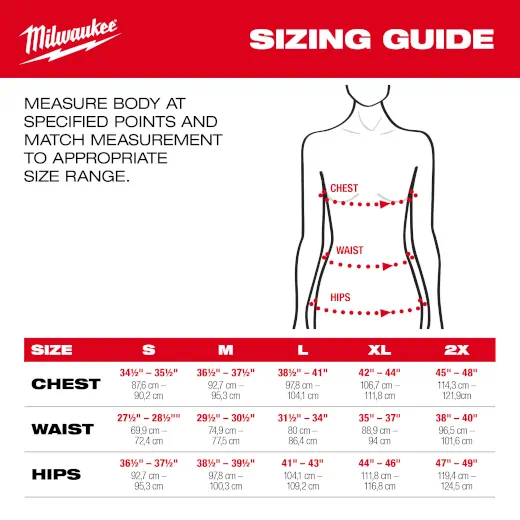 Milwaukee

SIZING GUIDE

MEASURE BODY AT SPECIFIED POINTS AND MATCH MEASUREMENT TO APPROPRIATE SIZE RANGE.

CHEST

WAIST

HIPS

| SIZE | S | M | L | XL | 2X |
|---|---|---|---|---|---|
| CHEST | 34½" – 35½" 87,6 cm – 90,2 cm | 36½" – 37½" 92,7 cm – 95,3 cm | 38½" – 41" 97,8 cm – 104,1 cm | 42" – 44" 106,7 cm – 111,8 cm | 45" – 48" 114,3 cm – 121,9cm |
| WAIST | 27½" – 28½"" 69,9 cm – 72,4 cm | 29½" – 30½" 74,9 cm – 77,5 cm | 31½" – 34" 80 cm – 86,4 cm | 35" – 37" 88,9 cm – 94 cm | 38" – 40" 96,5 cm – 101,6 cm |
| HIPS | 36½" – 37½" 92,7 cm – 95,3 cm | 38½" – 39½" 97,8 cm – 100,3 cm | 41" – 43" 104,1 cm – 109,2 cm | 44" – 46" 111,8 cm – 116,8 cm | 47" – 49" 119,4 cm – 124,5 cm |